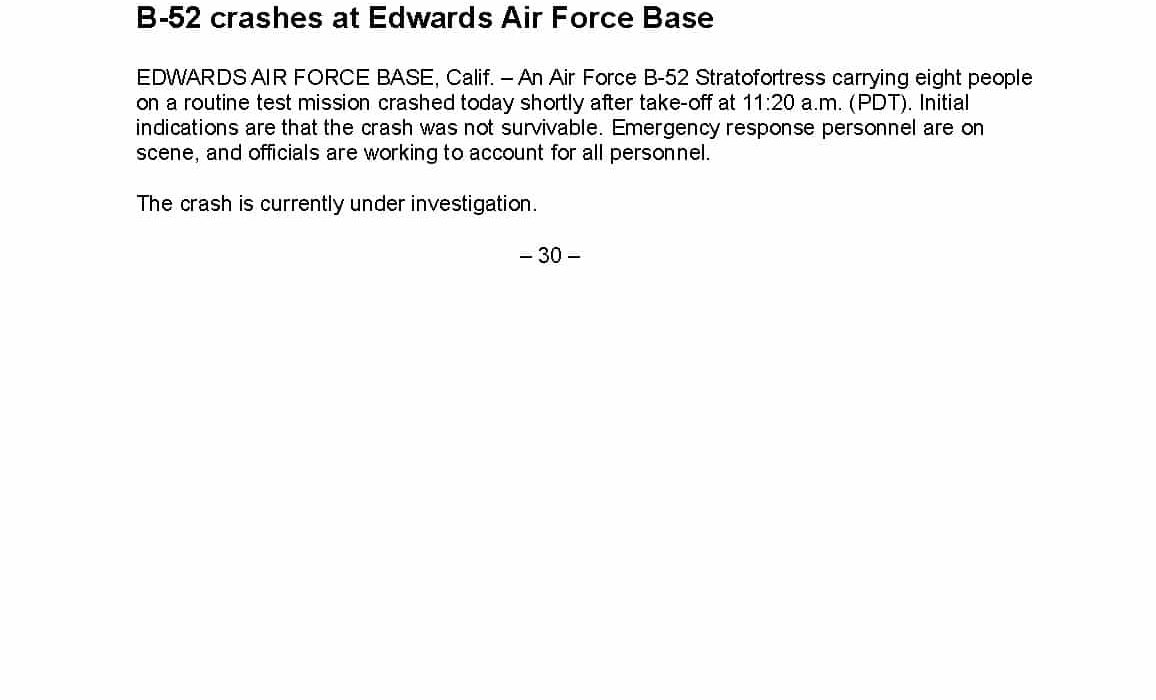 B-52 crashes at Edwards Air Force Base

EDWARDS AIR FORCE BASE, Calif. – An Air Force B-52 Stratofortress carrying eight people on a routine test mission crashed today shortly after take-off at 11:20 a.m. (PDT). Initial indications are that the crash was not survivable. Emergency response personnel are on scene, and officials are working to account for all personnel.

The crash is currently under investigation.

– 30 –